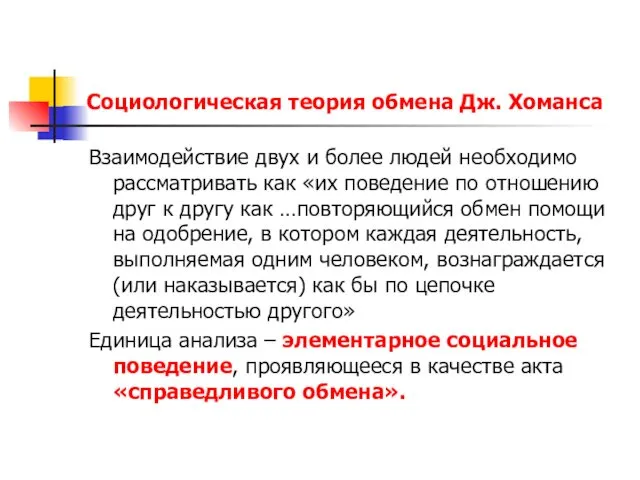 Социологическая теория обмена Дж. Хоманса

Взаимодействие двух и более людей необходимо рассматривать как «их поведение по отношению друг к другу как …повторяющийся обмен помощи на одобрение, в котором каждая деятельность, выполняемая одним человеком, вознаграждается (или наказывается) как бы по цепочке деятельностью другого»

Единица анализа – элементарное социальное поведение, проявляющееся в качестве акта «справедливого обмена».